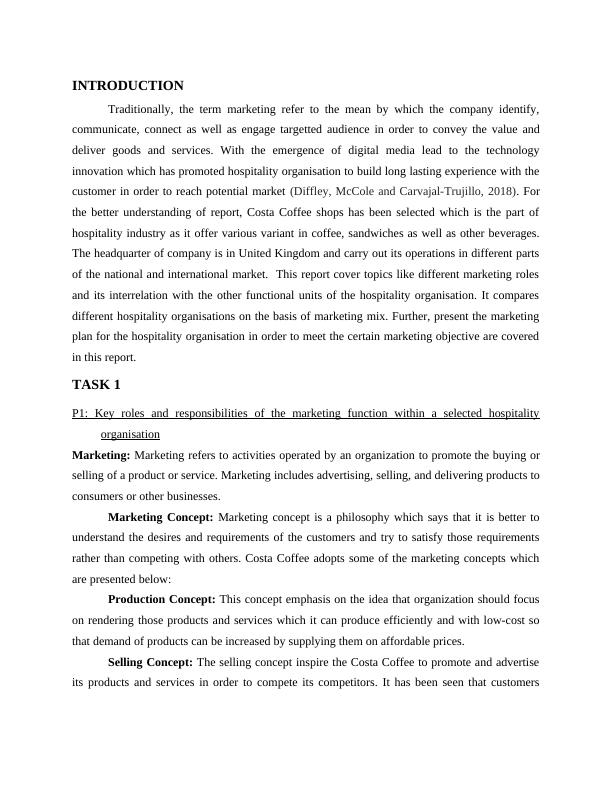 INTRODUCTION

Traditionally, the term marketing refer to the mean by which the company identify, communicate, connect as well as engage targetted audience in order to convey the value and deliver goods and services. With the emergence of digital media lead to the technology innovation which has promoted hospitality organisation to build long lasting experience with the customer in order to reach potential market (Diffley, McCole and Carvajal-Trujillo, 2018). For the better understanding of report, Costa Coffee shops has been selected which is the part of hospitality industry as it offer various variant in coffee, sandwiches as well as other beverages. The headquarter of company is in United Kingdom and carry out its operations in different parts of the national and international market. This report cover topics like different marketing roles and its interrelation with the other functional units of the hospitality organisation. It compares different hospitality organisations on the basis of marketing mix. Further, present the marketing plan for the hospitality organisation in order to meet the certain marketing objective are covered in this report.

TASK 1

P1: Key roles and responsibilities of the marketing function within a selected hospitality organisation

Marketing: Marketing refers to activities operated by an organization to promote the buying or selling of a product or service. Marketing includes advertising, selling, and delivering products to consumers or other businesses.

Marketing Concept: Marketing concept is a philosophy which says that it is better to understand the desires and requirements of the customers and try to satisfy those requirements rather than competing with others. Costa Coffee adopts some of the marketing concepts which are presented below:

Production Concept: This concept emphasis on the idea that organization should focus on rendering those products and services which it can produce efficiently and with low-cost so that demand of products can be increased by supplying them on affordable prices.

Selling Concept: The selling concept inspire the Costa Coffee to promote and advertise its products and services in order to compete its competitors. It has been seen that customers